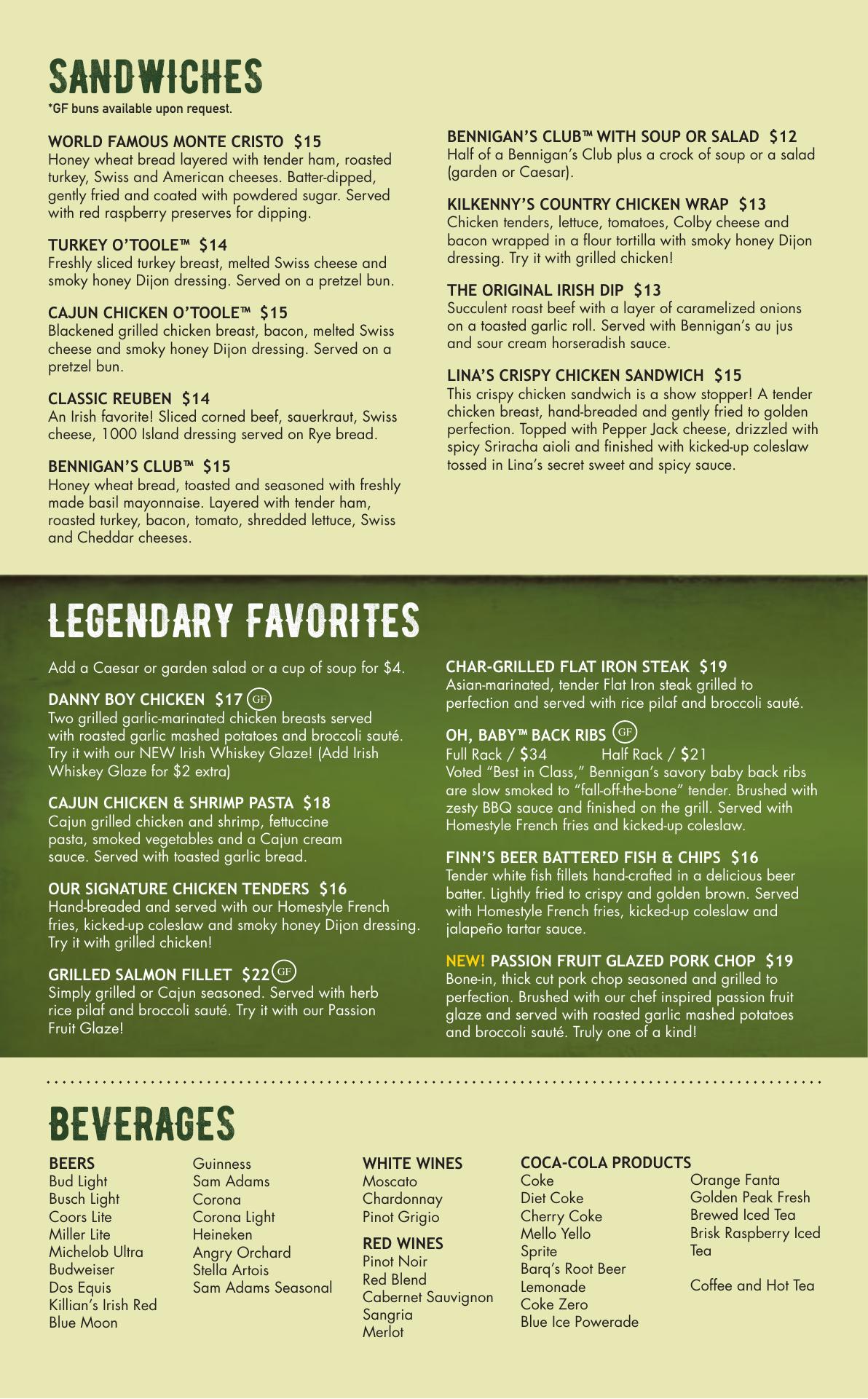 SANDWICHES
*GF buns available upon request.

WORLD FAMOUS MONTE CRISTO $15
Honey wheat bread layered with tender ham, roasted turkey, Swiss and American cheeses. Batter-dipped, gently fried and coated with powdered sugar. Served with red raspberry preserves for dipping.

TURKEY O'TOOLE™ $14
Freshly sliced turkey breast, melted Swiss cheese and smoky honey Dijon dressing. Served on a pretzel bun.

CAJUN CHICKEN O'TOOLE™ $15
Blackened grilled chicken breast, bacon, melted Swiss cheese and smoky honey Dijon dressing. Served on a pretzel bun.

CLASSIC REUBEN $14
An Irish favorite! Sliced corned beef, sauerkraut, Swiss cheese, 1000 Island dressing served on Rye bread.

BENNIGAN'S CLUB™ $15
Honey wheat bread, toasted and seasoned with freshly made basil mayonnaise. Layered with tender ham, roasted turkey, bacon, tomato, shredded lettuce, Swiss and Cheddar cheeses.

BENNIGAN'S CLUB™ WITH SOUP OR SALAD $12
Half of a Bennigan's Club plus a crock of soup or a salad (garden or Caesar).

KILKENNY'S COUNTRY CHICKEN WRAP $13
Chicken tenders, lettuce, tomatoes, Colby cheese and bacon wrapped in a flour tortilla with smoky honey Dijon dressing. Try it with grilled chicken!

THE ORIGINAL IRISH DIP $13
Succulent roast beef with a layer of caramelized onions on a toasted garlic roll. Served with Bennigan's au jus and sour cream horseradish sauce.

LINA'S CRISPY CHICKEN SANDWICH $15
This crispy chicken sandwich is a show stopper! A tender chicken breast, hand-breaded and gently fried to golden perfection. Topped with Pepper Jack cheese, drizzled with spicy Sriracha aioli and finished with kicked-up coleslaw tossed in Lina's secret sweet and spicy sauce.

LEGENDARY FAVORITES

Add a Caesar or garden salad or a cup of soup for $4.

DANNY BOY CHICKEN $17 GF
Two grilled garlic-marinated chicken breasts served with roasted garlic mashed potatoes and broccoli sauté. Try it with our NEW Irish Whiskey Glaze! (Add Irish Whiskey Glaze for $2 extra)

CAJUN CHICKEN & SHRIMP PASTA $18
Cajun grilled chicken and shrimp, fettuccine pasta, smoked vegetables and a Cajun cream sauce. Served with toasted garlic bread.

OUR SIGNATURE CHICKEN TENDERS $16
Hand-breaded and served with our Homestyle French fries, kicked-up coleslaw and smoky honey Dijon dressing. Try it with grilled chicken!

GRILLED SALMON FILLET $22 GF
Simply grilled or Cajun seasoned. Served with herb rice pilaf and broccoli sauté. Try it with our Passion Fruit Glaze!

CHAR-GRILLED FLAT IRON STEAK $19
Asian-marinated, tender Flat Iron steak grilled to perfection and served with rice pilaf and broccoli sauté.

OH, BABY™ BACK RIBS GF
Full Rack / $34 Half Rack / $21
Voted "Best in Class," Bennigan's savory baby back ribs are slow smoked to "fall-off-the-bone" tender. Brushed with zesty BBQ sauce and finished on the grill. Served with Homestyle French fries and kicked-up coleslaw.

FINN'S BEER BATTERED FISH & CHIPS $16
Tender white fish fillets hand-crafted in a delicious beer batter. Lightly fried to crispy and golden brown. Served with Homestyle French fries, kicked-up coleslaw and jalapeño tartar sauce.

NEW! PASSION FRUIT GLAZED PORK CHOP $19
Bone-in, thick cut pork chop seasoned and grilled to perfection. Brushed with our chef inspired passion fruit glaze and served with roasted garlic mashed potatoes and broccoli sauté. Truly one of a kind!

BEVERAGES

BEERS
Bud Light
Busch Light
Coors Lite
Miller Lite
Michelob Ultra
Budweiser
Dos Equis
Killian's Irish Red
Blue Moon

Guinness
Sam Adams
Corona
Corona Light
Heineken
Angry Orchard
Stella Artois
Sam Adams Seasonal

WHITE WINES
Moscato
Chardonnay
Pinot Grigio

RED WINES
Pinot Noir
Red Blend
Cabernet Sauvignon
Sangria
Merlot

COCA-COLA PRODUCTS
Coke
Diet Coke
Cherry Coke
Mello Yello
Sprite
Barq's Root Beer
Lemonade
Coke Zero
Blue Ice Powerade

Orange Fanta
Golden Peak Fresh Brewed Iced Tea
Brisk Raspberry Iced Tea

Coffee and Hot Tea